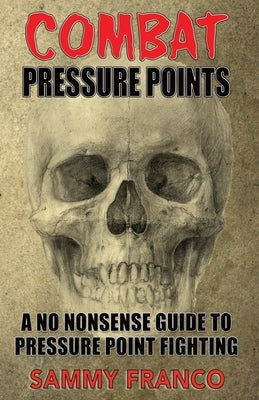 COMBAT
PRESSURE POINTS

A NO NONSENSE GUIDE TO PRESSURE POINT FIGHTING

SAMMY FRANCO